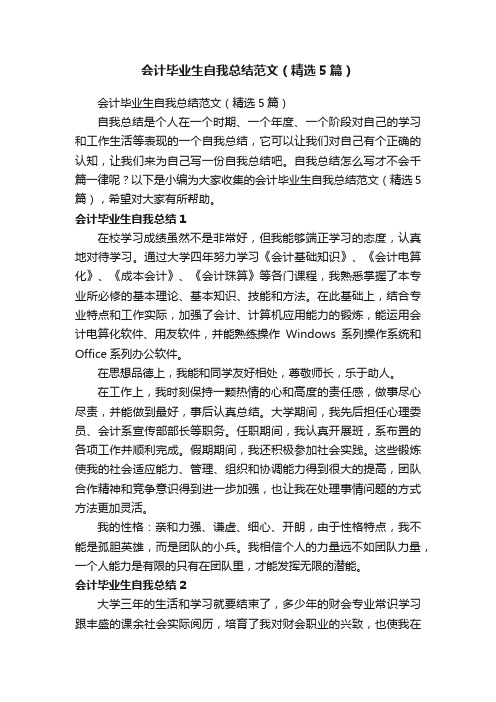 会计毕业生自我总结范文（精选5篇）

会计毕业生自我总结范文（精选5篇）

自我总结是个人在一个时期、一个年度、一个阶段对自己的学习和工作生活等表现的一个自我总结，它可以让我们对自己有个正确的认知，让我们来为自己写一份自我总结吧。自我总结怎么写才不会千篇一律呢？以下是小编为大家收集的会计毕业生自我总结范文（精选5篇），希望对大家有所帮助。

会计毕业生自我总结1

在校学习成绩虽然不是非常好，但我能够端正学习的态度，认真地对待学习。通过大学四年努力学习《会计基础知识》、《会计电算化》、《成本会计》、《会计珠算》等各门课程，我熟悉掌握了本专业所必修的基本理论、基本知识、技能和方法。在此基础上，结合专业特点和工作实际，加强了会计、计算机应用能力的锻炼，能运用会计电算化软件、用友软件，并能熟练操作 Windows 系列操作系统和 Office 系列办公软件。

在思想品德上，我能和同学友好相处，尊敬师长，乐于助人。

在工作上，我时刻保持一颗热情的心和高度的责任感，做事尽心尽责，并能做到最好，事后认真总结。大学期间，我先后担任心理委员、会计系宣传部部长等职务。任职期间，我认真开展班，系布置的各项工作并顺利完成。假期期间，我还积极参加社会实践。这些锻炼使我的社会适应能力、管理、组织和协调能力得到很大的提高，团队合作精神和竞争意识得到进一步加强，也让我在处理事情问题的方式方法更加灵活。

我的性格：亲和力强、谦虚、细心、开朗，由于性格特点，我不能是孤胆英雄，而是团队的小兵。我相信个人的力量远不如团队力量，一个人能力是有限的只有在团队里，才能发挥无限的潜能。

会计毕业生自我总结2

大学三年的生活和学习就要结束了，多少年的财会专业常识学习跟丰盛的课余社会实际阅历，培育了我对财会职业的兴致，也使我在